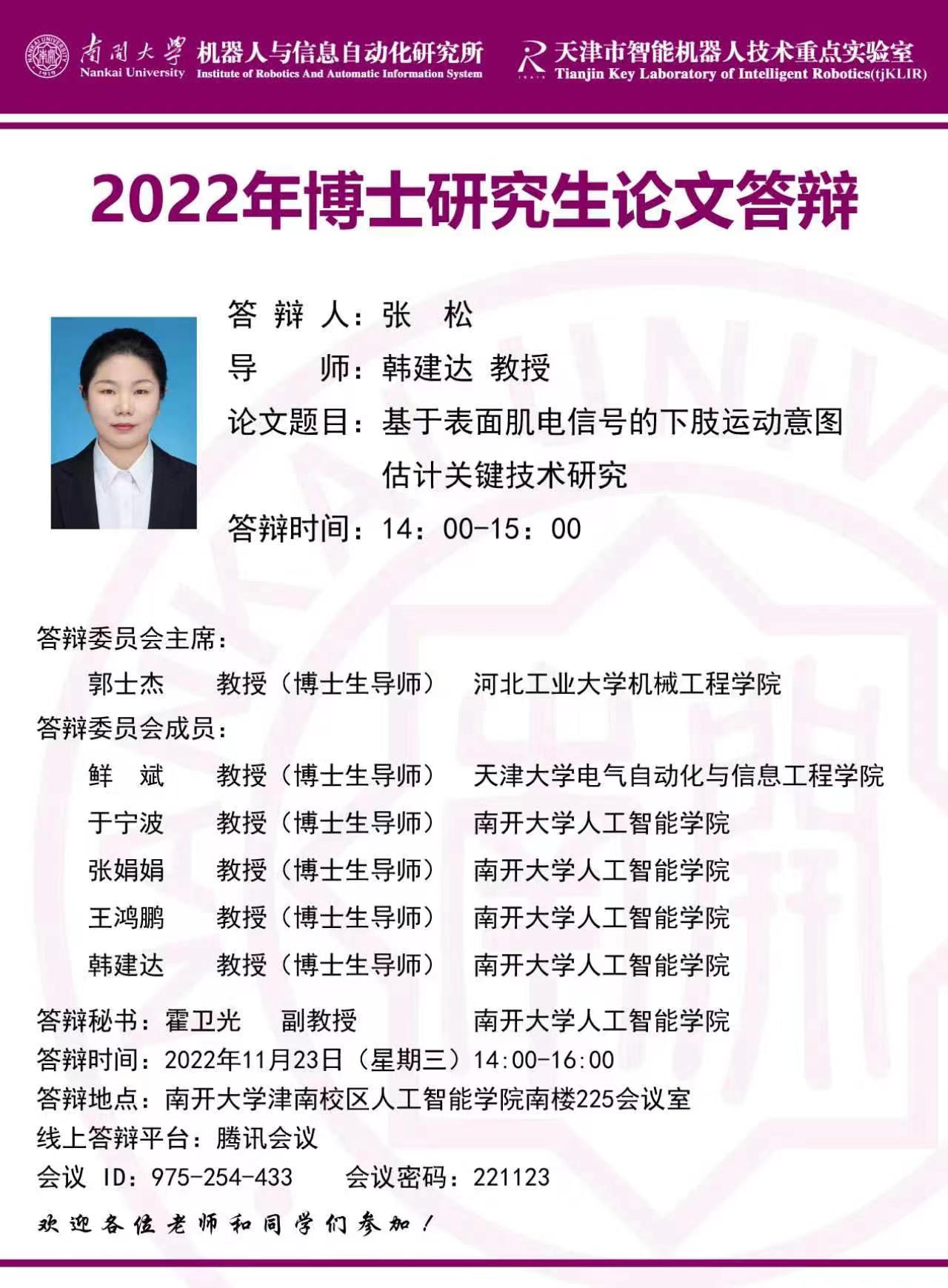 南開大學 Nankai University 机器人与信息自动化研究所 Institute of Robotics And Automatic Information System 天津市智能机器人技术重点实验室 Tianjin Key Laboratory of Intelligent Robotics(tjKLIR)

2022年博士研究生论文答辩

答 辩 人：张 松
导 师：韩建达 教授
论文题目：基于表面肌电信号的下肢运动意图估计关键技术研究
答辩时间：14：00-15：00

答辩委员会主席：
郭士杰 教授（博士生导师） 河北工业大学机械工程学院
答辩委员会成员：
鲜 斌 教授（博士生导师） 天津大学电气自动化与信息工程学院
于宁波 教授（博士生导师） 南开大学人工智能学院
张娟娟 教授（博士生导师） 南开大学人工智能学院
王鸿鹏 教授（博士生导师） 南开大学人工智能学院
韩建达 教授（博士生导师） 南开大学人工智能学院
答辩秘书：霍卫光 副教授 南开大学人工智能学院
答辩时间：2022年11月23日（星期三）14:00-16:00
答辩地点：南开大学津南校区人工智能学院南楼225会议室
线上答辩平台：腾讯会议
会议 ID：975-254-433 会议密码：221123
欢迎各位老师和同学们参加！